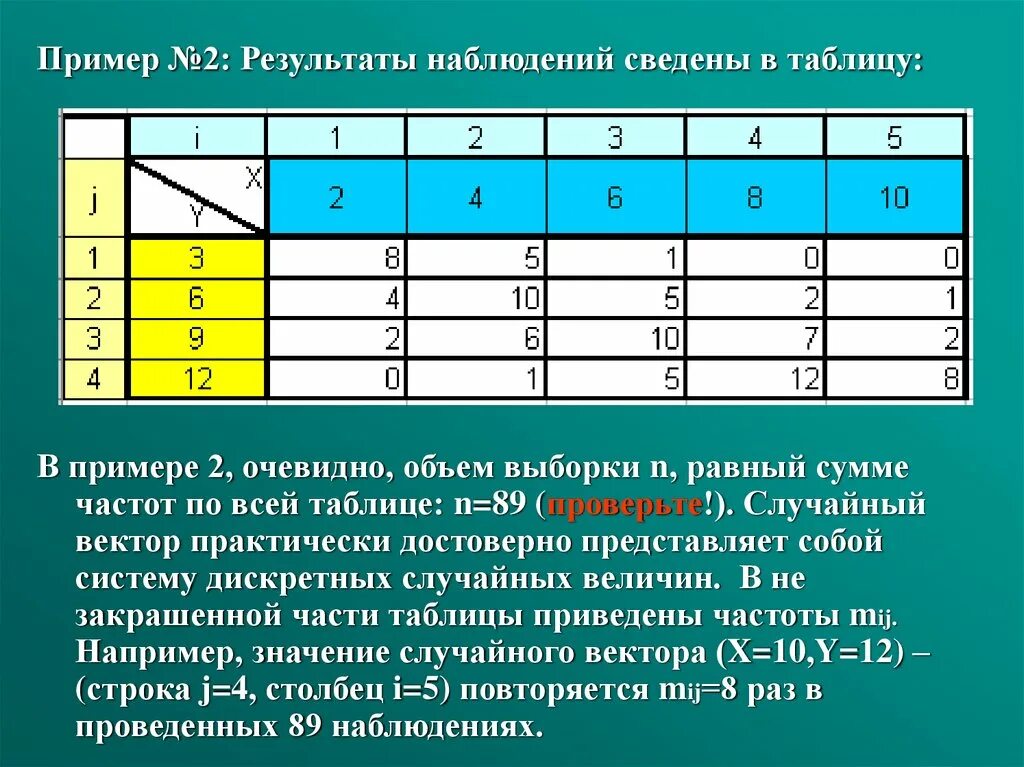 Пример №2: Результаты наблюдений сведены в таблицу:

|  | i | 1 | 2 | 3 | 4 | 5 |
|---|---|---|---|---|---|---|
| j | X Y | 2 | 4 | 6 | 8 | 10 |
| 1 | 3 | 8 | 5 | 1 | 0 | 0 |
| 2 | 6 | 4 | 10 | 5 | 2 | 1 |
| 3 | 9 | 2 | 6 | 10 | 7 | 2 |
| 4 | 12 | 0 | 1 | 5 | 12 | 8 |

В примере 2, очевидно, объем выборки n, равный сумме частот по всей таблице: n=89 (проверьте!). Случайный вектор практически достоверно представляет собой систему дискретных случайных величин. В не закрашенной части таблицы приведены частоты $m_{ij}$. Например, значение случайного вектора (X=10,Y=12) – (строка j=4, столбец i=5) повторяется $m_{ij}$=8 раз в проведенных 89 наблюдениях.